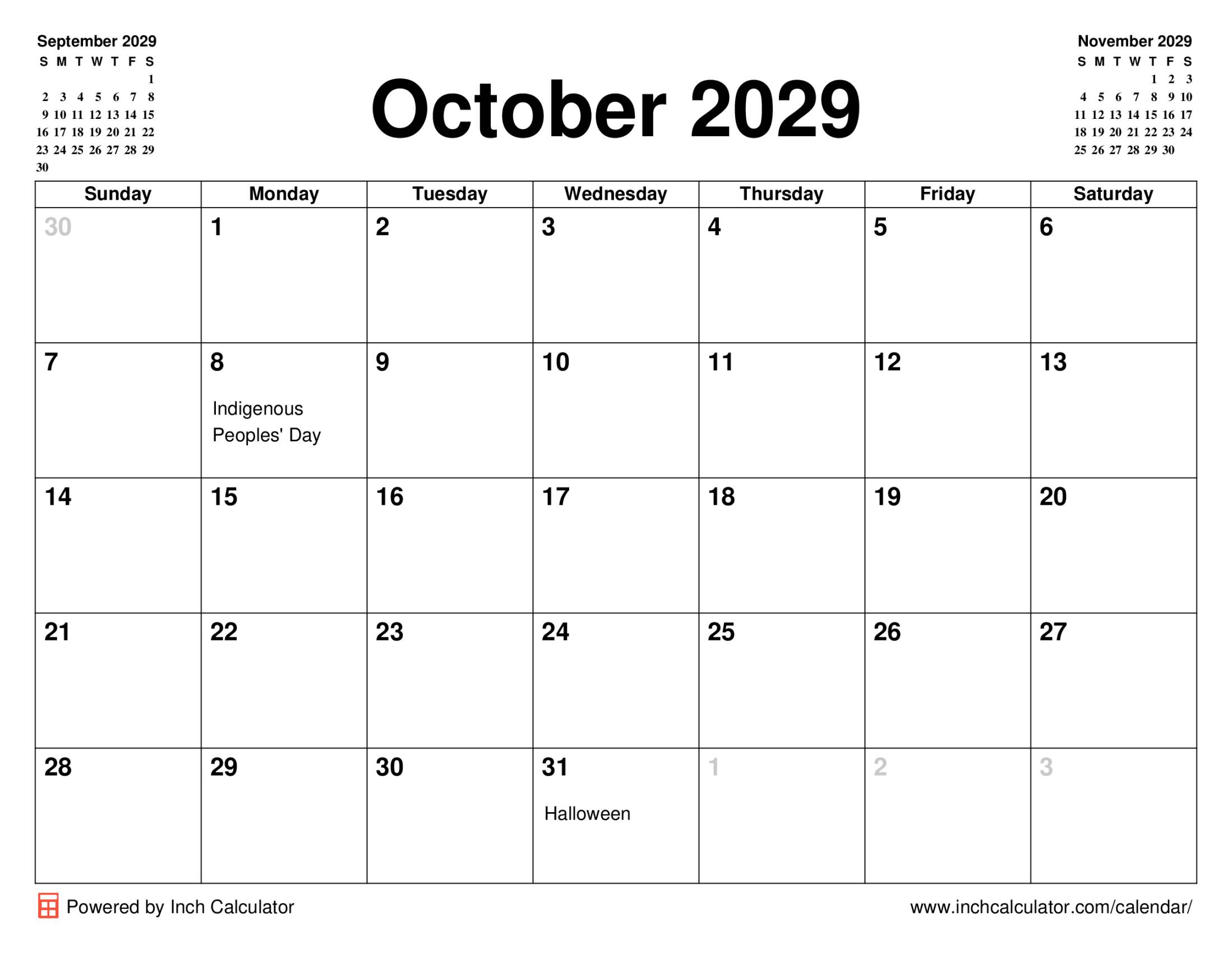 September 2029

| S | M | T | W | T | F | S |
|---|---|---|---|---|---|---|
| | | | | | | 1 |
| 2 | 3 | 4 | 5 | 6 | 7 | 8 |
| 9 | 10 | 11 | 12 | 13 | 14 | 15 |
| 16 | 17 | 18 | 19 | 20 | 21 | 22 |
| 23 | 24 | 25 | 26 | 27 | 28 | 29 |
| 30 | | | | | | |

October 2029

November 2029

| S | M | T | W | T | F | S |
|---|---|---|---|---|---|---|
| | | | | 1 | 2 | 3 |
| 4 | 5 | 6 | 7 | 8 | 9 | 10 |
| 11 | 12 | 13 | 14 | 15 | 16 | 17 |
| 18 | 19 | 20 | 21 | 22 | 23 | 24 |
| 25 | 26 | 27 | 28 | 29 | 30 | |

| Sunday | Monday | Tuesday | Wednesday | Thursday | Friday | Saturday |
|---|---|---|---|---|---|---|
| 30 | 1 | 2 | 3 | 4 | 5 | 6 |
| 7 | 8 Indigenous Peoples' Day | 9 | 10 | 11 | 12 | 13 |
| 14 | 15 | 16 | 17 | 18 | 19 | 20 |
| 21 | 22 | 23 | 24 | 25 | 26 | 27 |
| 28 | 29 | 30 | 31 Halloween | 1 | 2 | 3 |

Powered by Inch Calculator

www.inchcalculator.com/calendar/